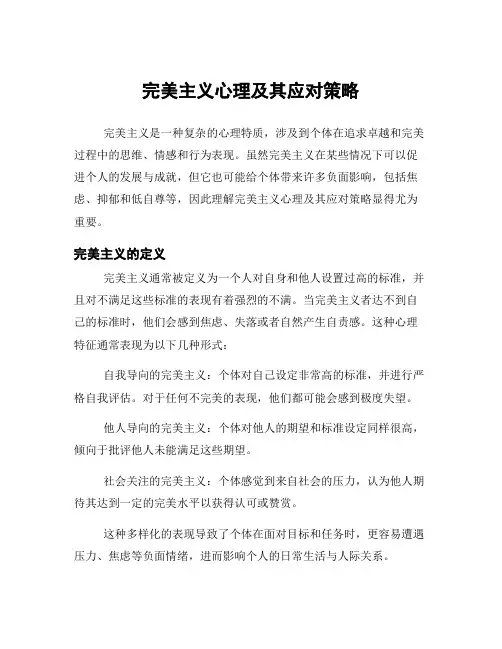 完美主义心理及其应对策略

完美主义是一种复杂的心理特质，涉及到个体在追求卓越和完美过程中的思维、情感和行为表现。虽然完美主义在某些情况下可以促进个人的发展与成就，但它也可能给个体带来许多负面影响，包括焦虑、抑郁和低自尊等，因此理解完美主义心理及其应对策略显得尤为重要。

完美主义的定义

完美主义通常被定义为一个人对自身和他人设置过高的标准，并且对不满足这些标准的表现有着强烈的不满。当完美主义者达不到自己的标准时，他们会感到焦虑、失落或者自然产生自责感。这种心理特征通常表现为以下几种形式：

自我导向的完美主义：个体对自己设定非常高的标准，并进行严格自我评估。对于任何不完美的表现，他们都可能会感到极度失望。

他人导向的完美主义：个体对他人的期望和标准设定同样很高，倾向于批评他人未能满足这些期望。

社会关注的完美主义：个体感觉到来自社会的压力，认为他人期待其达到一定的完美水平以获得认可或赞赏。

这种多样化的表现导致了个体在面对目标和任务时，更容易遭遇压力、焦虑等负面情绪，进而影响个人的日常生活与人际关系。